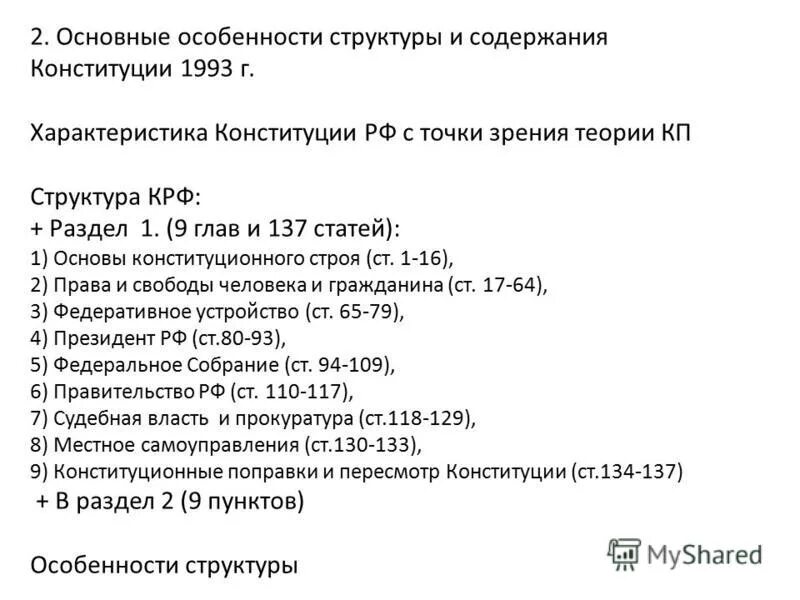 2. Основные особенности структуры и содержания Конституции 1993 г.

Характеристика Конституции РФ с точки зрения теории КП

Структура КРФ:
+ Раздел 1. (9 глав и 137 статей):
1) Основы конституционного строя (ст. 1-16),
2) Права и свободы человека и гражданина (ст. 17-64),
3) Федеративное устройство (ст. 65-79),
4) Президент РФ (ст.80-93),
5) Федеральное Собрание (ст. 94-109),
6) Правительство РФ (ст. 110-117),
7) Судебная власть и прокуратура (ст.118-129),
8) Местное самоуправления (ст.130-133),
9) Конституционные поправки и пересмотр Конституции (ст.134-137)
+ В раздел 2 (9 пунктов)

Особенности структуры

MyShared